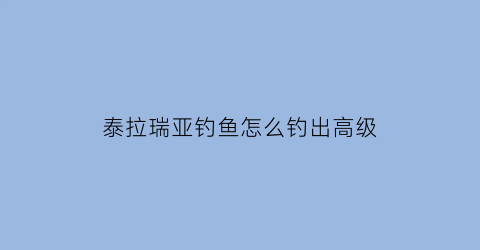 泰拉瑞亚钓鱼怎么钓出高级